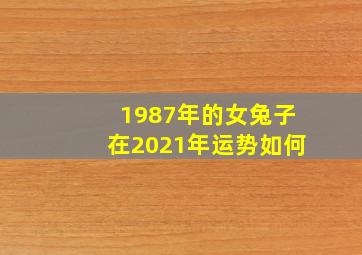 1987年的女兔子
在2021年运势如何